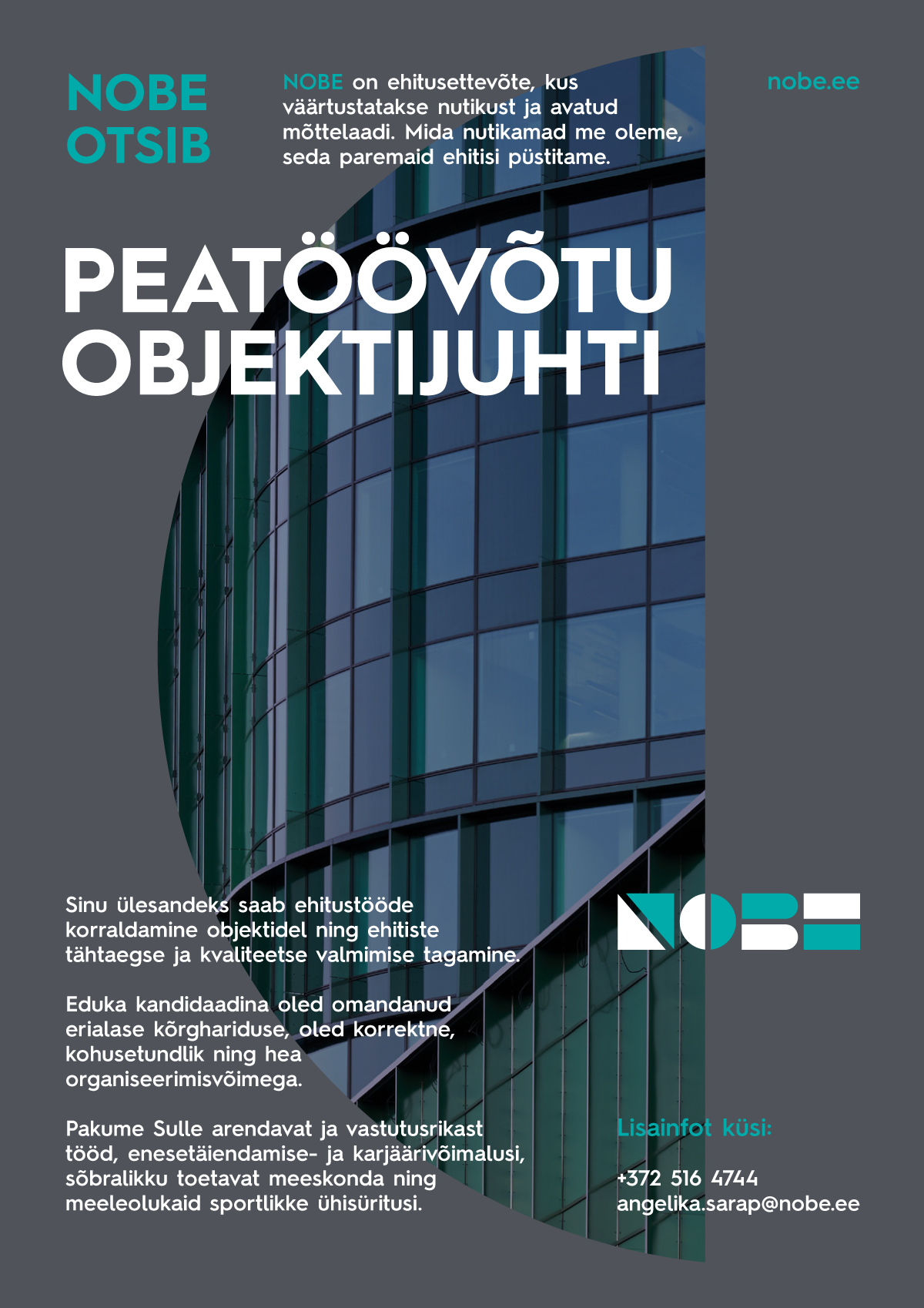 NOBE OTSIB

NOBE on ehitusettevõte, kus väärtustatakse nutikust ja avatud mõttelaadi. Mida nutikamad me oleme, seda paremaid ehitisi püstitame.

nobe.ee

PEATÖÖVÕTU OBJEKTIJUHTI

Sinu ülesandeks saab ehitustööde korraldamine objektidel ning ehitiste tähtaegse ja kvaliteetse valmimise tagamine.

Eduka kandidaadina oled omandanud erialase kõrghariduse, oled korrektne, kohusetundlik ning hea organiseerimisvõimega.

Pakume Sulle arendavat ja vastutusrikast tööd, enesetäiendamise- ja karjäärivõimalusi, sõbralikku toetavat meeskonda ning meeleolukaid sportlikke ühisüritusi.

NOBE

Lisainfot küsi:

+372 516 4744
angelika.sarap@nobe.ee